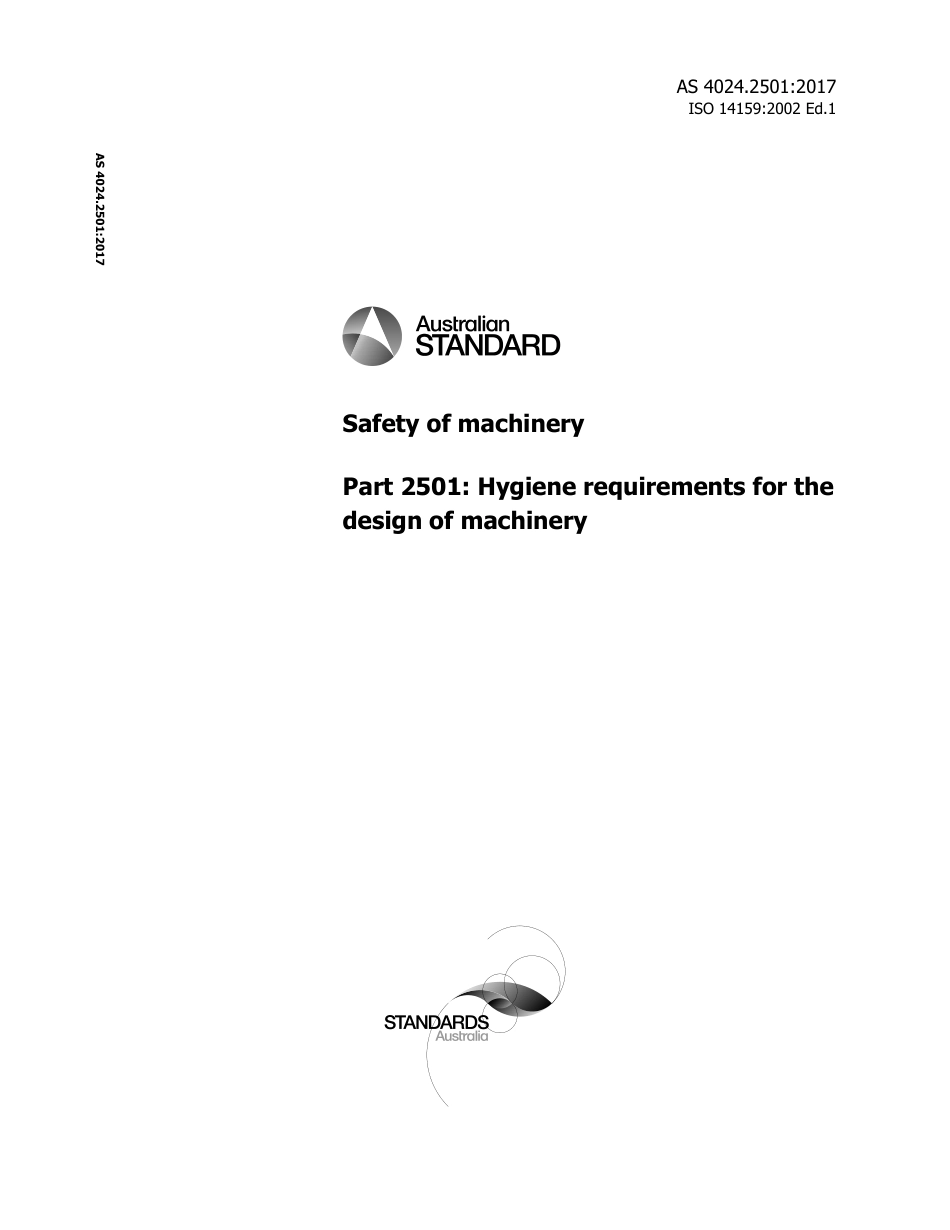 AS 4024.2501:2017
ISO 14159:2002 Ed.1

AS 4024.2501:2017

Australian
STANDARD

Safety of machinery

Part 2501: Hygiene requirements for the design of machinery

STANDARDS
Australia